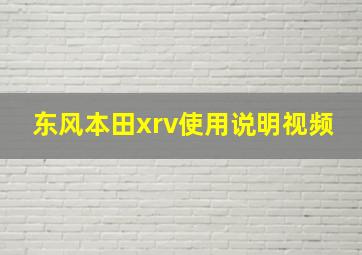 东风本田xrv使用说明视频